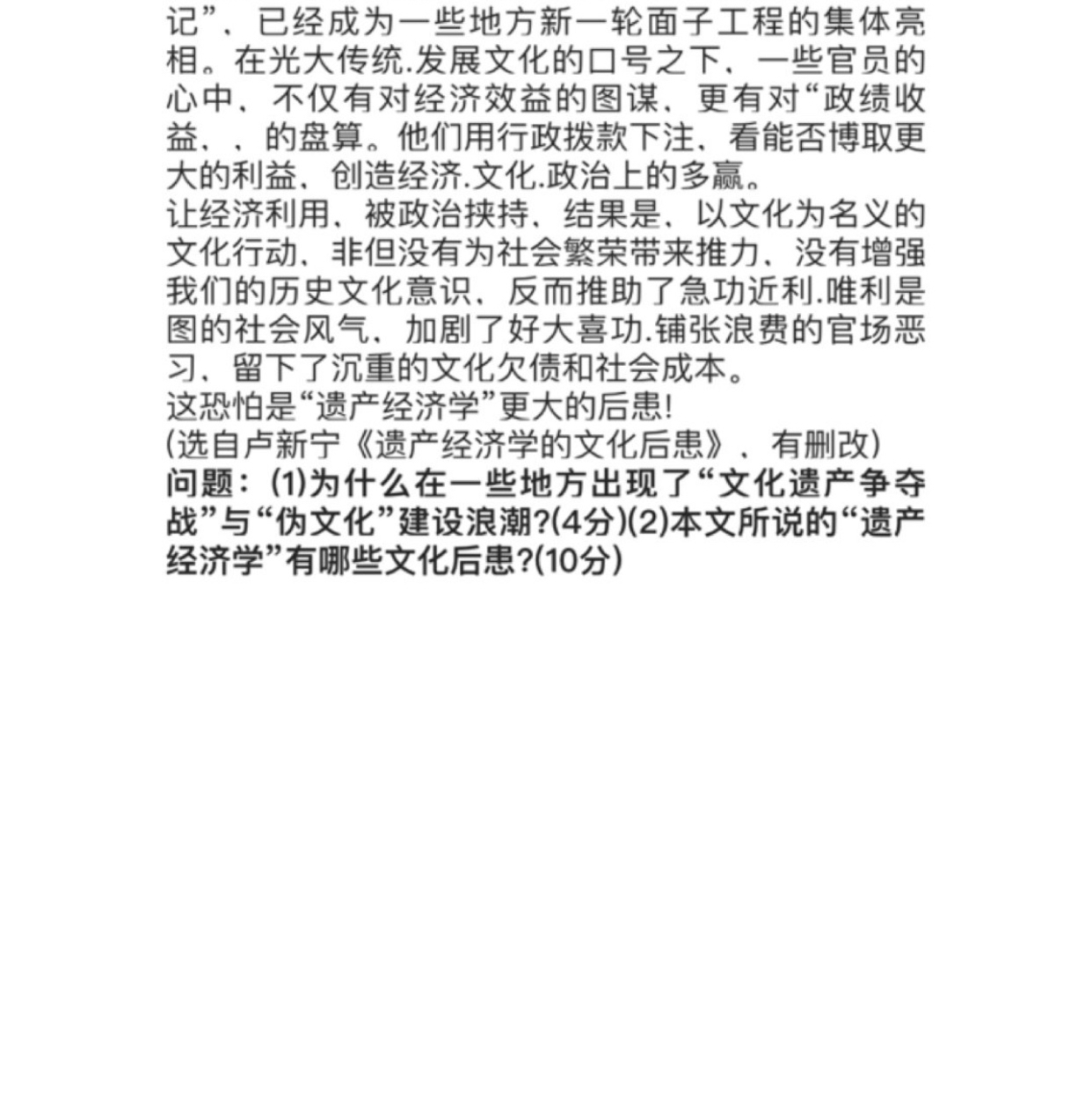 记”、已经成为一些地方新一轮面子工程的集体亮相。在光大传统.发展文化的口号之下、一些官员的心中、不仅有对经济效益的图谋、更有对“政绩收益、、的盘算。他们用行政拨款下注、看能否博取更大的利益、创造经济.文化.政治上的多赢。
让经济利用、被政治挟持、结果是、以文化为名义的文化行动、非但没有为社会繁荣带来推力、没有增强我们的历史文化意识、反而推助了急功近利.唯利是图的社会风气、加剧了好大喜功.铺张浪费的官场恶习、留下了沉重的文化欠债和社会成本。
这恐怕是“遗产经济学”更大的后患!
(选自卢新宁《遗产经济学的文化后患》、有删改)
问题:(1)为什么在一些地方出现了“文化遗产争夺战”与“伪文化”建设浪潮?(4分)(2)本文所说的“遗产经济学”有哪些文化后患?(10分)